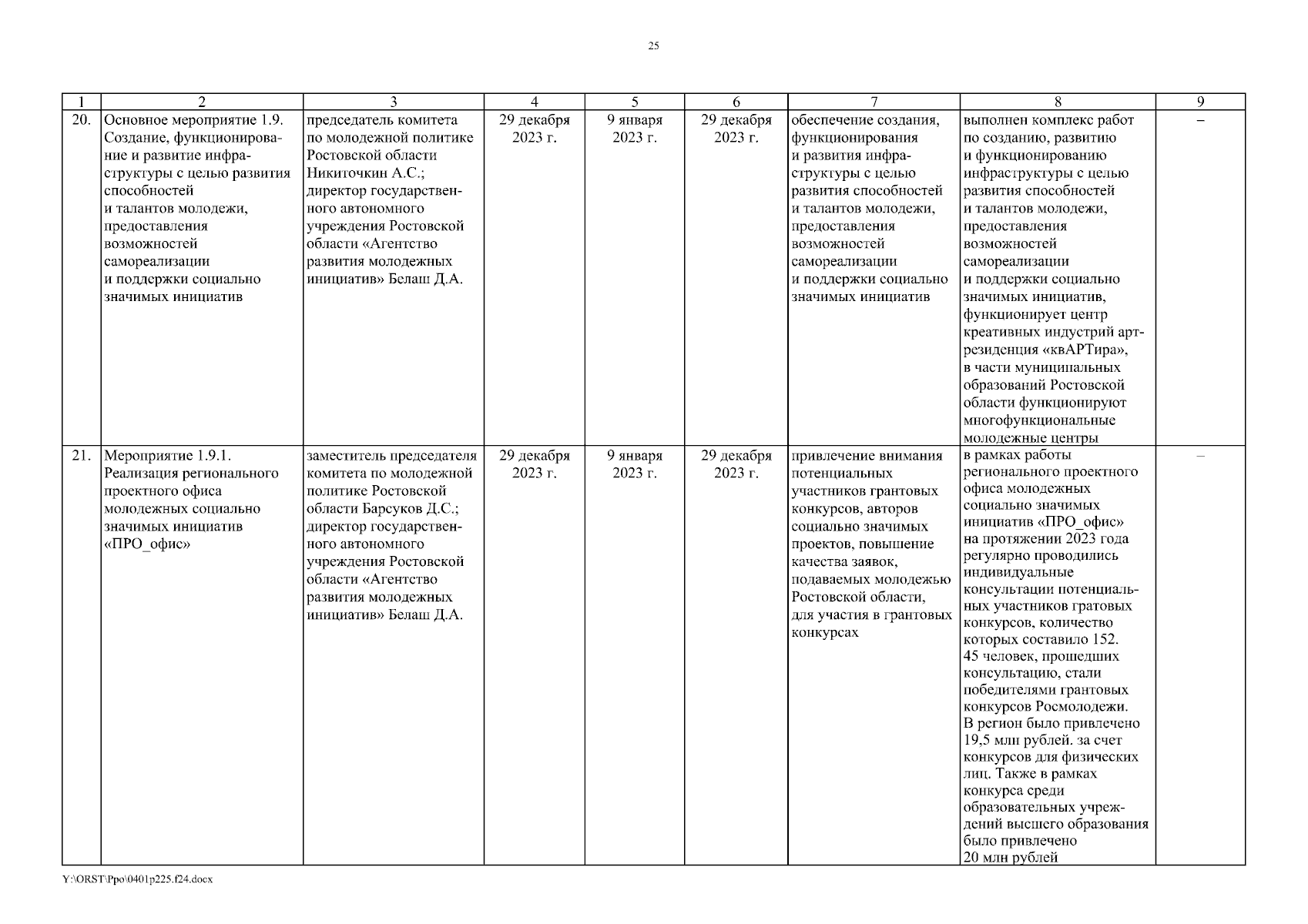 25

| 1 | 2 | 3 | 4 | 5 | 6 | 7 | 8 | 9 |
|---|---|---|---|---|---|---|---|---|
| 20. | Основное мероприятие 1.9. Создание, функционирование и развитие инфраструктуры с целью развития способностей и талантов молодежи, предоставления возможностей самореализации и поддержки социально значимых инициатив | председатель комитета по молодежной политике Ростовской области Никиточкин А.С.; директор государственного автономного учреждения Ростовской области «Агентство развития молодежных инициатив» Белаш Д.А. | 29 декабря 2023 г. | 9 января 2023 г. | 29 декабря 2023 г. | обеспечение создания, функционирования и развития инфраструктуры с целью развития способностей и талантов молодежи, предоставления возможностей самореализации и поддержки социально значимых инициатив | выполнен комплекс работ по созданию, развитию и функционированию инфраструктуры с целью развития способностей и талантов молодежи, предоставления возможностей самореализации и поддержки социально значимых инициатив, функционирует центр креативных индустрий арт-резиденция «квАРТира», в части муниципальных образований Ростовской области функционируют многофункциональные молодежные центры | – |
| 21. | Мероприятие 1.9.1. Реализация регионального проектного офиса молодежных социально значимых инициатив «ПРО_офис» | заместитель председателя комитета по молодежной политике Ростовской области Барсуков Д.С.; директор государственного автономного учреждения Ростовской области «Агентство развития молодежных инициатив» Белаш Д.А. | 29 декабря 2023 г. | 9 января 2023 г. | 29 декабря 2023 г. | привлечение внимания потенциальных участников грантовых конкурсов, авторов социально значимых проектов, повышение качества заявок, подаваемых молодежью Ростовской области, для участия в грантовых конкурсах | в рамках работы регионального проектного офиса молодежных социально значимых инициатив «ПРО_офис» на протяжении 2023 года регулярно проводились индивидуальные консультации потенциальных участников гратовых конкурсов, количество которых составило 152. 45 человек, прошедших консультацию, стали победителями грантовых конкурсов Росмолодежи. В регион было привлечено 19,5 млн рублей. за счет конкурсов для физических лиц. Также в рамках конкурса среди образовательных учреждений высшего образования было привлечено 20 млн рублей | – |

Y:\ORST\Ppo\0401p225.f24.docx